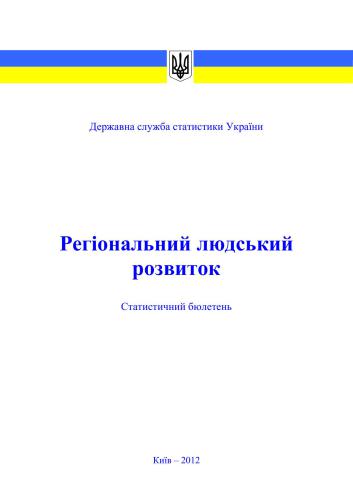 Державна служба статистики України

Регіональний людський розвиток

Статистичний бюлетень

Київ – 2012